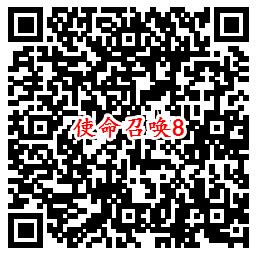 使命召唤8